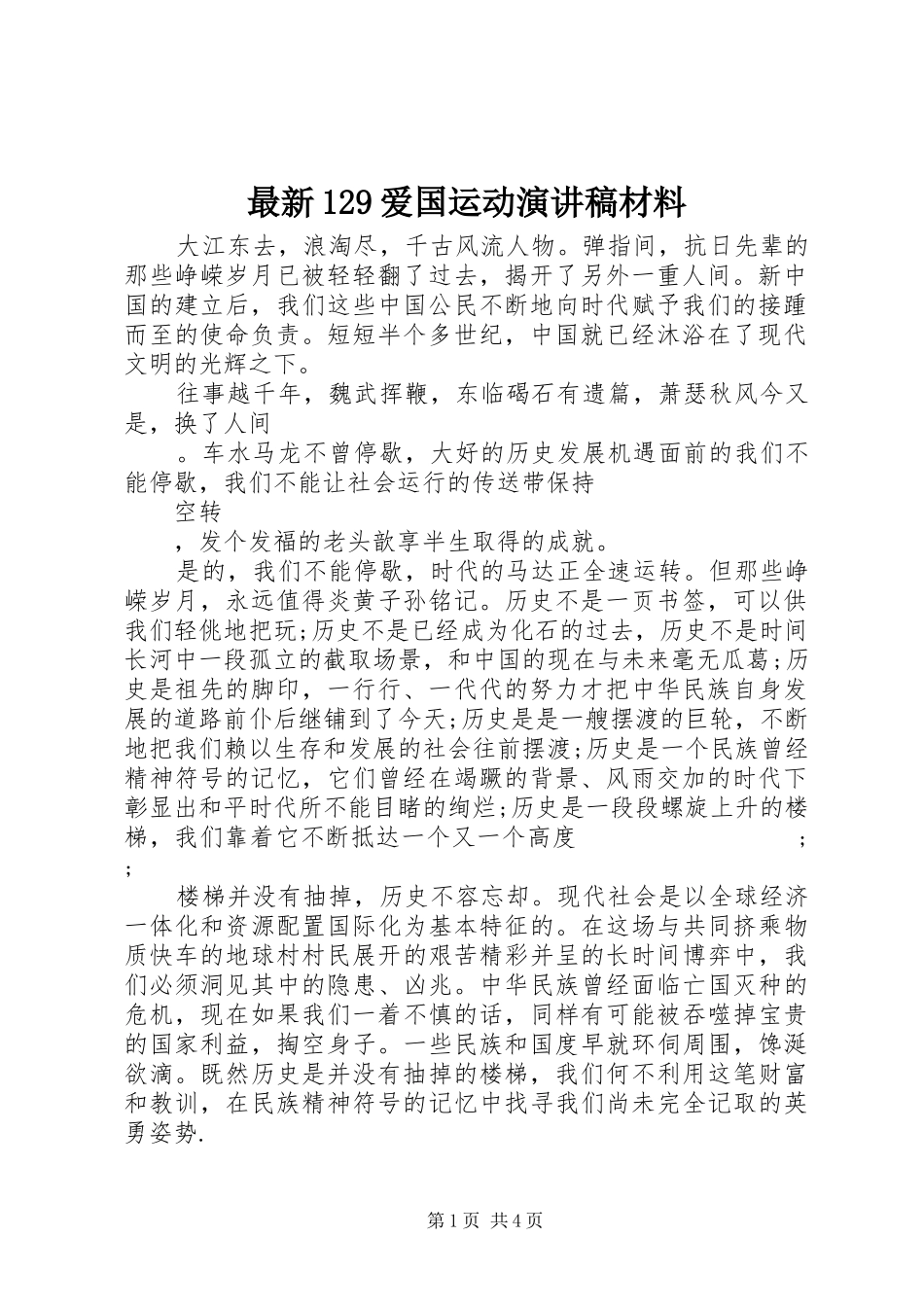 最新129爱国运动演讲稿材料

大江东去，浪淘尽，千古风流人物。弹指间，抗日先辈的那些峥嵘岁月已被轻轻翻了过去，揭开了另外一重人间。新中国的建立后，我们这些中国公民不断地向时代赋予我们的接踵而至的使命负责。短短半个多世纪，中国就已经沐浴在了现代文明的光辉之下。

往事越千年，魏武挥鞭，东临碣石有遗篇，萧瑟秋风今又是，换了人间

。车水马龙不曾停歇，大好的历史发展机遇面前的我们不能停歇，我们不能让社会运行的传送带保持

空转

，发个发福的老头歆享半生取得的成就。

是的，我们不能停歇，时代的马达正全速运转。但那些峥嵘岁月，永远值得炎黄子孙铭记。历史不是一页书签，可以供我们轻佻地把玩;历史不是已经成为化石的过去，历史不是时间长河中一段孤立的截取场景，和中国的现在与未来毫无瓜葛;历史是祖先的脚印，一行行、一代代的努力才把中华民族自身发展的道路前仆后继铺到了今天;历史是是一艘摆渡的巨轮，不断地把我们赖以生存和发展的社会往前摆渡;历史是一个民族曾经精神符号的记忆，它们曾经在竭蹶的背景、风雨交加的时代下彰显出和平时代所不能目睹的绚烂;历史是一段段螺旋上升的楼梯，我们靠着它不断抵达一个又一个高度 ;

;

楼梯并没有抽掉，历史不容忘却。现代社会是以全球经济一体化和资源配置国际化为基本特征的。在这场与共同挤乘物质快车的地球村村民展开的艰苦精彩并呈的长时间博弈中，我们必须洞见其中的隐患、凶兆。中华民族曾经面临亡国灭种的危机，现在如果我们一着不慎的话，同样有可能被吞噬掉宝贵的国家利益，掏空身子。一些民族和国度早就环伺周围，馋涎欲滴。既然历史是并没有抽掉的楼梯，我们何不利用这笔财富和教训，在民族精神符号的记忆中找寻我们尚未完全记取的英勇姿势.

第1页 共4页